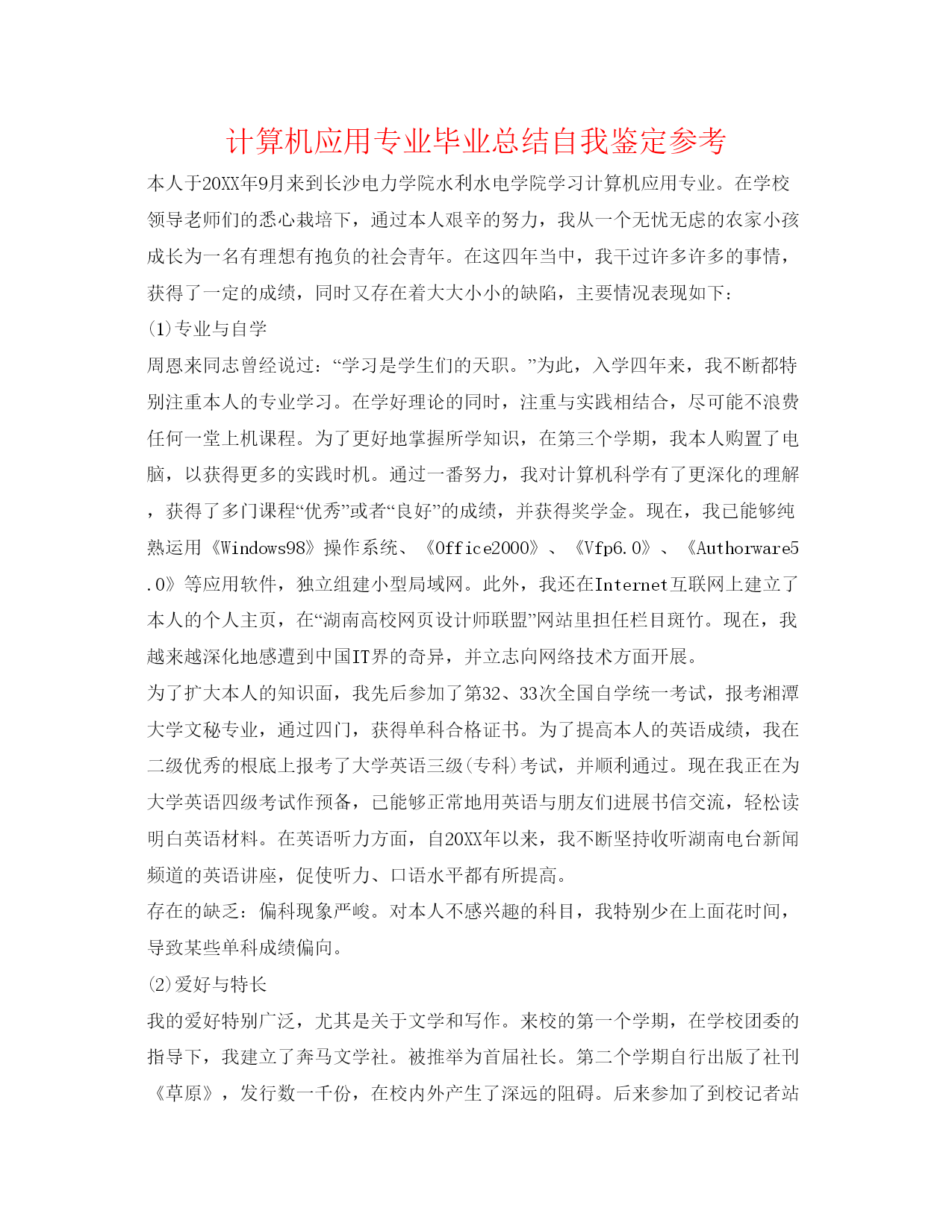 计算机应用专业毕业总结自我鉴定参考

本人于20XX年9月来到长沙电力学院水利水电学院学习计算机应用专业。在学校领导老师们的悉心栽培下，通过本人艰辛的努力，我从一个无忧无虑的农家小孩成长为一名有理想有抱负的社会青年。在这四年当中，我干过许多许多的事情，获得了一定的成绩，同时又存在着大大小小的缺陷，主要情况表现如下：

(1)专业与自学

周恩来同志曾经说过：“学习是学生们的天职。”为此，入学四年来，我不断都特别注重本人的专业学习。在学好理论的同时，注重与实践相结合，尽可能不浪费任何一堂上机课程。为了更好地掌握所学知识，在第三个学期，我本人购置了电脑，以获得更多的实践时机。通过一番努力，我对计算机科学有了更深化的理解，获得了多门课程“优秀”或者“良好”的成绩，并获得奖学金。现在，我已能够纯熟运用《Windows98》操作系统、《Office2000》、《Vfp6.0》、《Authorware5.0》等应用软件，独立组建小型局域网。此外，我还在Internet互联网上建立了本人的个人主页，在“湖南高校网页设计师联盟”网站里担任栏目斑竹。现在，我越来越深化地感遭到中国IT界的奇异，并立志向网络技术方面开展。

为了扩大本人的知识面，我先后参加了第32、33次全国自学统一考试，报考湘潭大学文秘专业，通过四门，获得单科合格证书。为了提高本人的英语成绩，我在二级优秀的根底上报考了大学英语三级(专科)考试，并顺利通过。现在我正在为大学英语四级考试作预备，已能够正常地用英语与朋友们进展书信交流，轻松读明白英语材料。在英语听力方面，自20XX年以来，我不断坚持收听湖南电台新闻频道的英语讲座，促使听力、口语水平都有所提高。

存在的缺乏：偏科现象严峻。对本人不感兴趣的科目，我特别少在上面花时间，导致某些单科成绩偏向。

(2)爱好与特长

我的爱好特别广泛，尤其是关于文学和写作。来校的第一个学期，在学校团委的指导下，我建立了奔马文学社。被推举为首届社长。第二个学期自行出版了社刊《草原》，发行数一千份，在校内外产生了深远的阻碍。后来参加了到校记者站